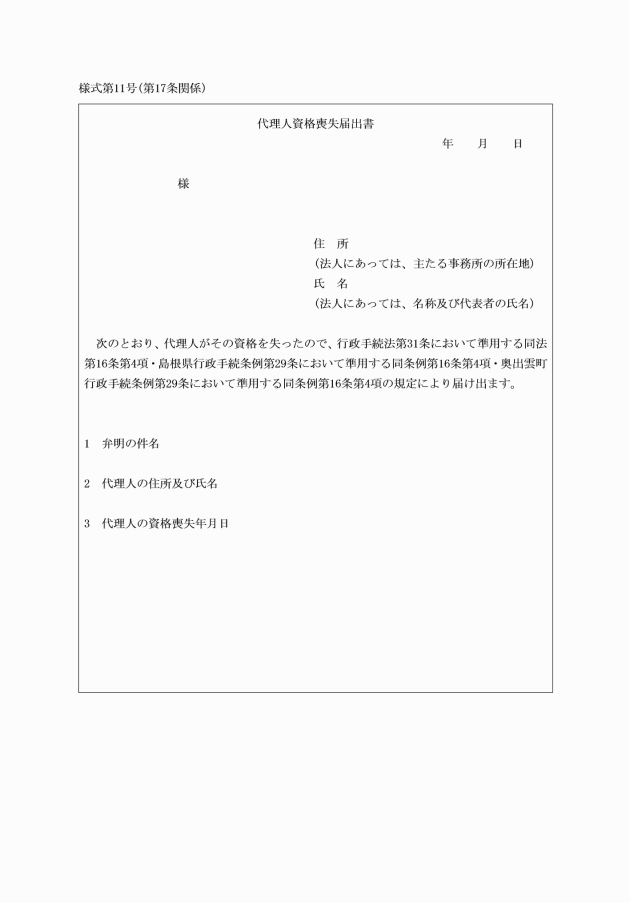 様式第11号(第17条関係)

代理人資格喪失届出書

年　月　日

様

住　所
(法人にあっては、主たる事務所の所在地)
氏　名
(法人にあっては、名称及び代表者の氏名)

次のとおり、代理人がその資格を失ったので、行政手続法第31条において準用する同法第16条第4項・島根県行政手続条例第29条において準用する同条例第16条第4項・奥出雲町行政手続条例第29条において準用する同条例第16条第4項の規定により届け出ます。

1　弁明の件名

2　代理人の住所及び氏名

3　代理人の資格喪失年月日